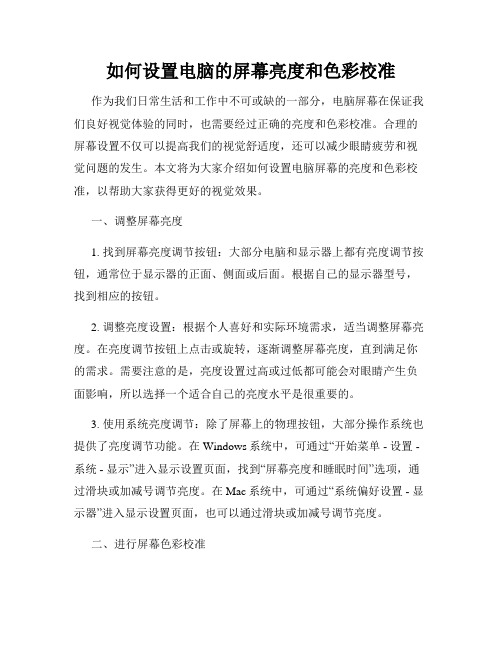 如何设置电脑的屏幕亮度和色彩校准

作为我们日常生活和工作中不可或缺的一部分，电脑屏幕在保证我们良好视觉体验的同时，也需要经过正确的亮度和色彩校准。合理的屏幕设置不仅可以提高我们的视觉舒适度，还可以减少眼睛疲劳和视觉问题的发生。本文将为大家介绍如何设置电脑屏幕的亮度和色彩校准，以帮助大家获得更好的视觉效果。

一、调整屏幕亮度

1. 找到屏幕亮度调节按钮：大部分电脑和显示器上都有亮度调节按钮，通常位于显示器的正面、侧面或后面。根据自己的显示器型号，找到相应的按钮。

2. 调整亮度设置：根据个人喜好和实际环境需求，适当调整屏幕亮度。在亮度调节按钮上点击或旋转，逐渐调整屏幕亮度，直到满足你的需求。需要注意的是，亮度设置过高或过低都可能会对眼睛产生负面影响，所以选择一个适合自己的亮度水平是很重要的。

3. 使用系统亮度调节：除了屏幕上的物理按钮，大部分操作系统也提供了亮度调节功能。在 Windows 系统中，可通过“开始菜单 - 设置 - 系统 - 显示”进入显示设置页面，找到“屏幕亮度和睡眠时间”选项，通过滑块或加减号调节亮度。在 Mac 系统中，可通过“系统偏好设置 - 显示器”进入显示设置页面，也可以通过滑块或加减号调节亮度。

二、进行屏幕色彩校准